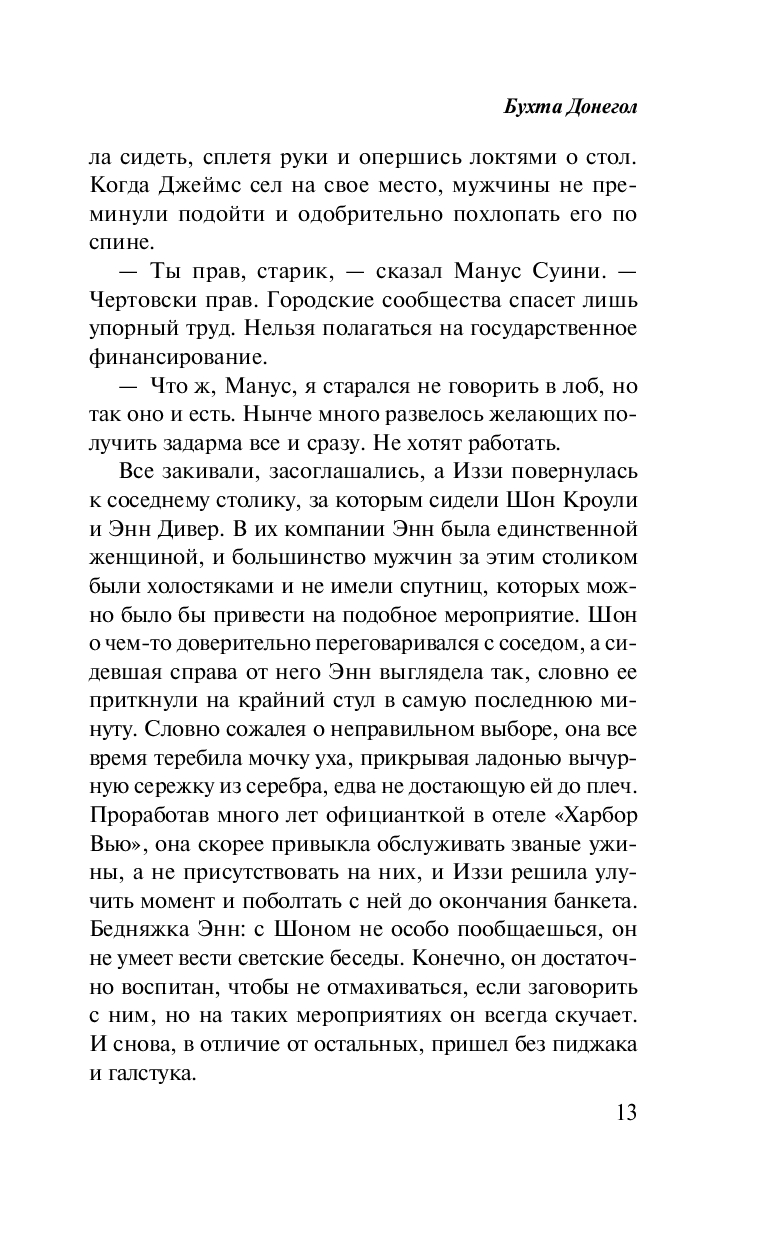 Бухта Донегол

ла сидеть, сплетя руки и опершись локтями о стол. Когда Джеймс сел на свое место, мужчины не преминули подойти и одобрительно похлопать его по спине.

— Ты прав, старик, — сказал Манус Суини. — Чертовски прав. Городские сообщества спасет лишь упорный труд. Нельзя полагаться на государственное финансирование.

— Что ж, Манус, я старался не говорить в лоб, но так оно и есть. Нынче много развелось желающих получить задарма все и сразу. Не хотят работать.

Все закивали, засоглашались, а Иззи повернулась к соседнему столику, за которым сидели Шон Кроули и Энн Дивер. В их компании Энн была единственной женщиной, и большинство мужчин за этим столиком были холостяками и не имели спутниц, которых можно было бы привести на подобное мероприятие. Шон о чем-то доверительно переговаривался с соседом, а сидевшая справа от него Энн выглядела так, словно ее приткнули на крайний стул в самую последнюю минуту. Словно сожалея о неправильном выборе, она все время теребила мочку уха, прикрывая ладонью вычурную сережку из серебра, едва не достающую ей до плеч. Проработав много лет официанткой в отеле «Харбор Вью», она скорее привыкла обслуживать званые ужины, а не присутствовать на них, и Иззи решила улучить момент и поболтать с ней до окончания банкета. Бедняжка Энн: с Шоном не особо пообщаешься, он не умеет вести светские беседы. Конечно, он достаточно воспитан, чтобы не отмахиваться, если заговорить с ним, но на таких мероприятиях он всегда скучает. И снова, в отличие от остальных, пришел без пиджака и галстука.

13